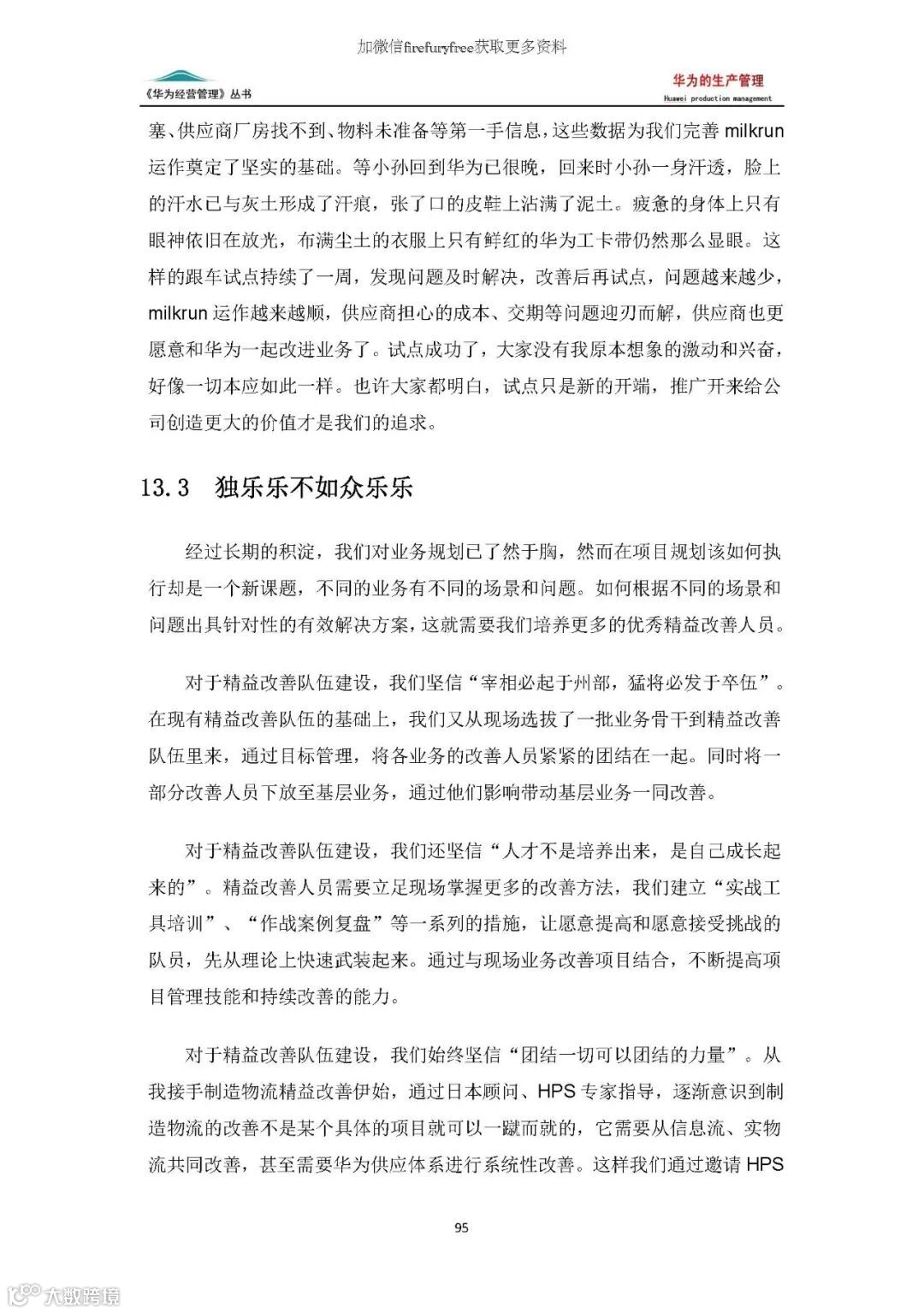 加微信firefuryfree获取更多资料

《华为经营管理》丛书

华为的生产管理
Huawei production management

塞、供应商厂房找不到、物料未准备等第一手信息，这些数据为我们完善 milkrun 运作奠定了坚实的基础。等小孙回到华为已很晚，回来时小孙一身汗透，脸上的汗水已与灰土形成了汗痕，张了口的皮鞋上沾满了泥土。疲惫的身体上只有眼神依旧在放光，布满尘土的衣服上只有鲜红的华为工卡带仍然那么显眼。这样的跟车试点持续了一周，发现问题及时解决，改善后再试点，问题越来越少，milkrun 运作越来越顺，供应商担心的成本、交期等问题迎刃而解，供应商也更愿意和华为一起改进业务了。试点成功了，大家没有我原本想象的激动和兴奋，好像一切本应如此一样。也许大家都明白，试点只是新的开端，推广开来给公司创造更大的价值才是我们的追求。

13.3 独乐乐不如众乐乐

经过长期的积淀，我们对业务规划已了然于胸，然而在项目规划该如何执行却是一个新课题，不同的业务有不同的场景和问题。如何根据不同的场景和问题出具针对性的有效解决方案，这就需要我们培养更多的优秀精益改善人员。

对于精益改善队伍建设，我们坚信“宰相必起于州部，猛将必发于卒伍”。在现有精益改善队伍的基础上，我们又从现场选拔了一批业务骨干到精益改善队伍里来，通过目标管理，将各业务的改善人员紧紧的团结在一起。同时将一部分改善人员下放至基层业务，通过他们影响带动基层业务一同改善。

对于精益改善队伍建设，我们还坚信“人才不是培养出来，是自己成长起来的”。精益改善人员需要立足现场掌握更多的改善方法，我们建立“实战工具培训”、“作战案例复盘”等一系列的措施，让愿意提高和愿意接受挑战的队员，先从理论上快速武装起来。通过与现场业务改善项目结合，不断提高项目管理技能和持续改善的能力。

对于精益改善队伍建设，我们始终坚信“团结一切可以团结的力量”。从我接手制造物流精益改善伊始，通过日本顾问、HPS 专家指导，逐渐意识到制造物流的改善不是某个具体的项目就可以一蹴而就的，它需要从信息流、实物流共同改善，甚至需要华为供应体系进行系统性改善。这样我们通过邀请 HPS

95

大数跨境